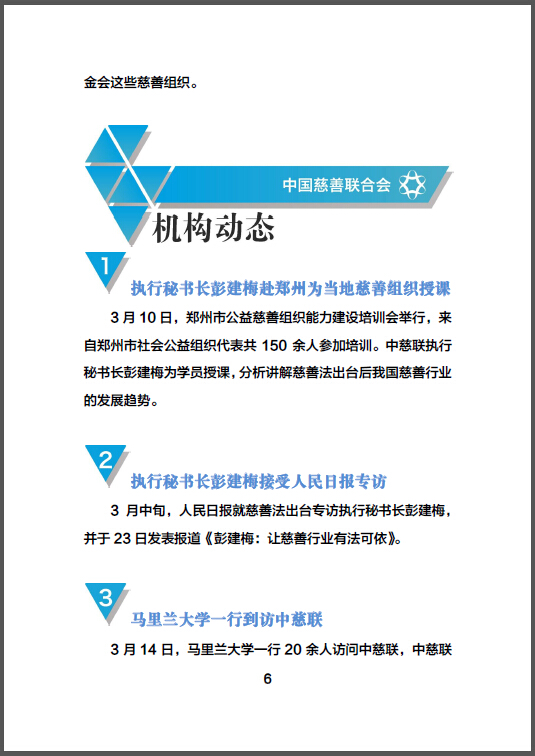 金会这些慈善组织。

中国慈善联合会

机构动态

1

执行秘书长彭建梅赴郑州为当地慈善组织授课

3 月 10 日，郑州市公益慈善组织能力建设培训会举行，来自郑州市社会公益组织代表共 150 余人参加培训。中慈联执行秘书长彭建梅为学员授课，分析讲解慈善法出台后我国慈善行业的发展趋势。

2

执行秘书长彭建梅接受人民日报专访

3 月中旬，人民日报就慈善法出台专访执行秘书长彭建梅，并于 23 日发表报道《彭建梅：让慈善行业有法可依》。

3

马里兰大学一行到访中慈联

3 月 14 日，马里兰大学一行 20 余人访问中慈联，中慈联

6